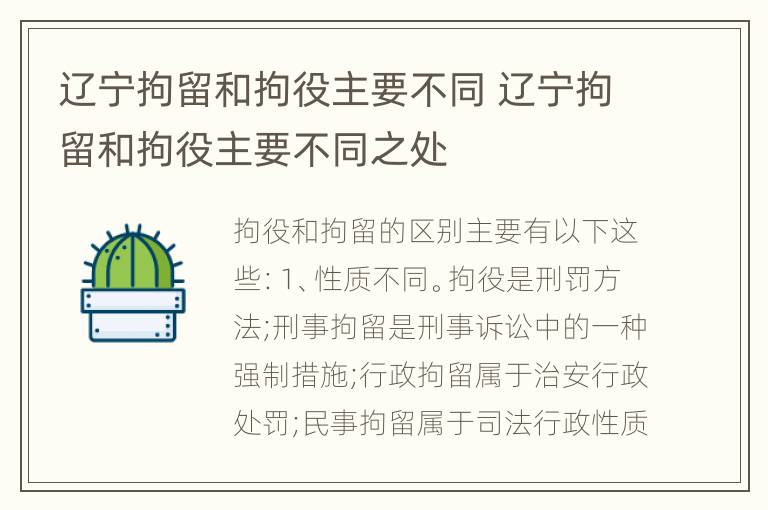 辽宁拘留和拘役主要不同 辽宁拘留和拘役主要不同之处

拘役和拘留的区别主要有以下这些: 1、性质不同。拘役是刑罚方法;刑事拘留是刑事诉讼中的一种强制措施;行政拘留属于治安行政处罚;民事拘留属于司法行政性质